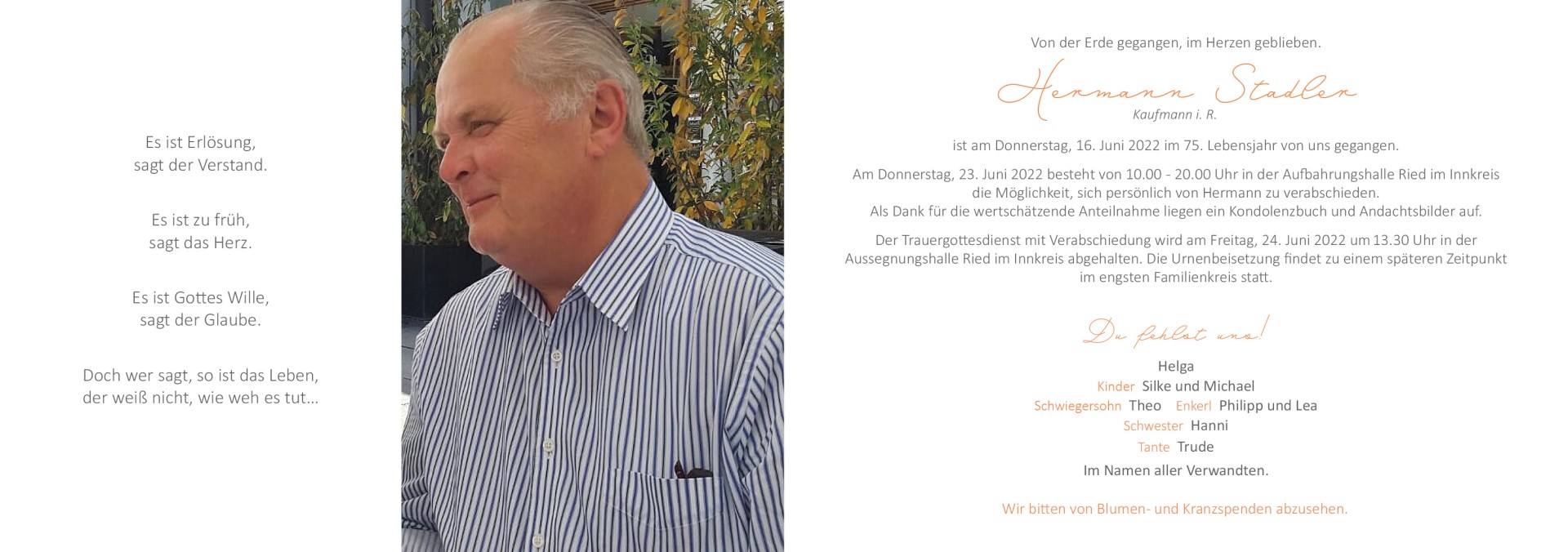 Es ist Erlösung,
sagt der Verstand.

Es ist zu früh,
sagt das Herz.

Es ist Gottes Wille,
sagt der Glaube.

Doch wer sagt, so ist das Leben,
der weiß nicht, wie weh es tut...

Von der Erde gegangen, im Herzen geblieben.

Hermann Stadler
Kaufmann i. R.

ist am Donnerstag, 16. Juni 2022 im 75. Lebensjahr von uns gegangen.

Am Donnerstag, 23. Juni 2022 besteht von 10.00 - 20.00 Uhr in der Aufbahrungshalle Ried im Innkreis die Möglichkeit, sich persönlich von Hermann zu verabschieden.
Als Dank für die wertschätzende Anteilnahme liegen ein Kondolenzbuch und Andachtsbilder auf.

Der Trauergottesdienst mit Verabschiedung wird am Freitag, 24. Juni 2022 um 13.30 Uhr in der Aussegnungshalle Ried im Innkreis abgehalten. Die Urnenbeisetzung findet zu einem späteren Zeitpunkt im engsten Familienkreis statt.

Du fehlst uns!

Helga
Kinder Silke und Michael
Schwiegersohn Theo Enkerl Philipp und Lea
Schwester Hanni
Tante Trude

Im Namen aller Verwandten.

Wir bitten von Blumen- und Kranzspenden abzusehen.